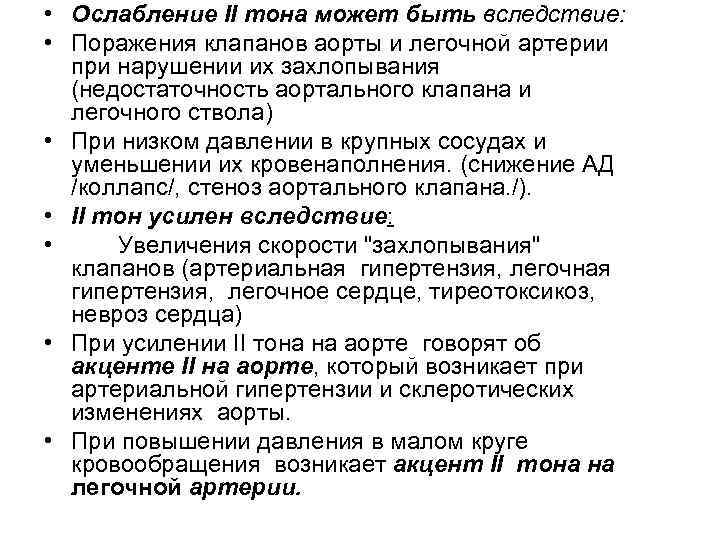 • Ослабление II тона может быть вследствие:
• Поражения клапанов аорты и легочной артерии при нарушении их захлопывания (недостаточность аортального клапана и легочного ствола)
• При низком давлении в крупных сосудах и уменьшении их кровенаполнения. (снижение АД /коллапс/, стеноз аортального клапана./).
• II тон усилен вследствие:
• Увеличения скорости "захлопывания" клапанов (артериальная гипертензия, легочная гипертензия, легочное сердце, тиреотоксикоз, невроз сердца)
• При усилении II тона на аорте говорят об акценте II на аорте, который возникает при артериальной гипертензии и склеротических изменениях аорты.
• При повышении давления в малом круге кровообращения возникает акцент II тона на легочной артерии.